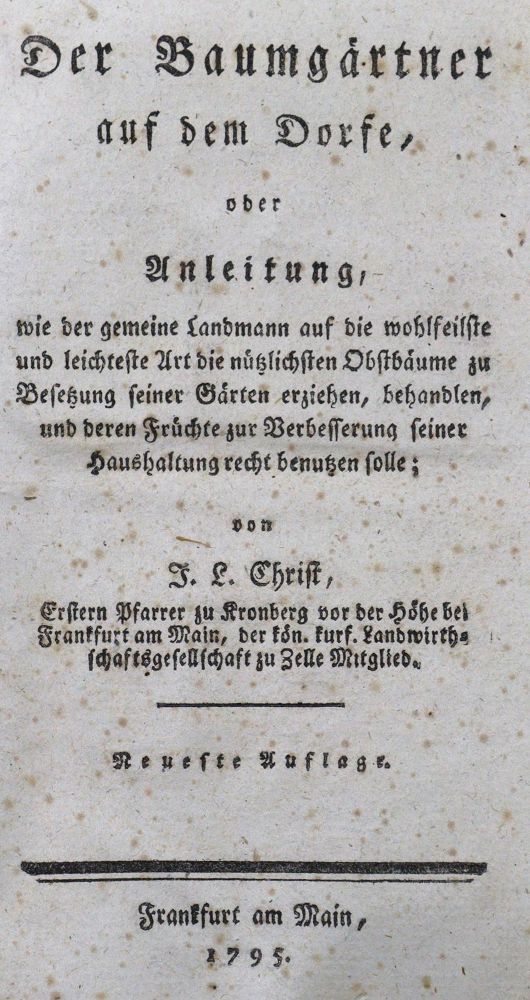 Der Baumgärtner auf dem Dorfe,

oder

Anleitung,

wie der gemeine Landmann auf die wohlfeilste und leichteste Art die nützlichsten Obstbäume zu Besetzung seiner Gärten erziehen, behandlen, und deren Früchte zur Verbesserung seiner Haushaltung recht benutzen solle;

von

J. L. Christ,

Erstern Pfarrer zu Kronberg vor der Höhe bei Frankfurt am Main, der kön. kurf. Landwirthschaftsgesellschaft zu Zelle Mitglied.

Neueste Auflage.

Frankfurt am Main,
1795.